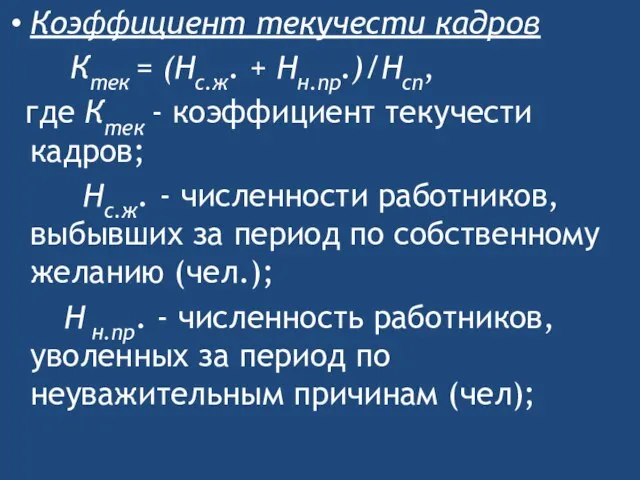 • Коэффициент текучести кадров

$К_{тек} = (Н_{с.ж}. + Н_{н.пр}.)/Н_{сп}$,

где $К_{тек}$ - коэффициент текучести кадров;

$Н_{с.ж}$. - численности работников, выбывших за период по собственному желанию (чел.);

$Н_{н.пр}$. - численность работников, уволенных за период по неуважительным причинам (чел);